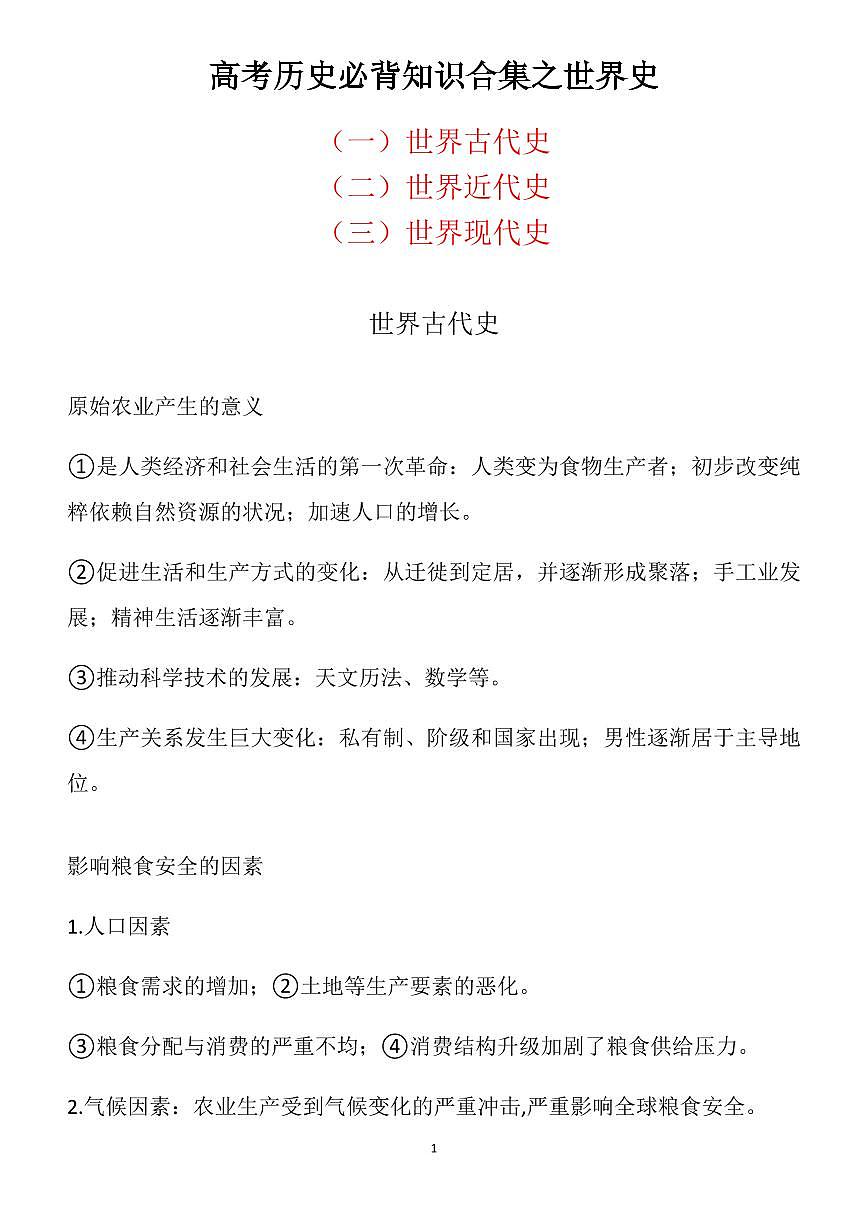 高考历史必背知识合集之世界史

（一）世界古代史
（二）世界近代史
（三）世界现代史

世界古代史

原始农业产生的意义

①是人类经济和社会生活的第一次革命：人类变为食物生产者；初步改变纯粹依赖自然资源的状况；加速人口的增长。

②促进生活和生产方式的变化：从迁徙到定居，并逐渐形成聚落；手工业发展；精神生活逐渐丰富。

③推动科学技术的发展：天文历法、数学等。

④生产关系发生巨大变化：私有制、阶级和国家出现；男性逐渐居于主导地位。

影响粮食安全的因素

1.人口因素

①粮食需求的增加；②土地等生产要素的恶化。

③粮食分配与消费的严重不均；④消费结构升级加剧了粮食供给压力。

2.气候因素：农业生产受到气候变化的严重冲击,严重影响全球粮食安全。

1